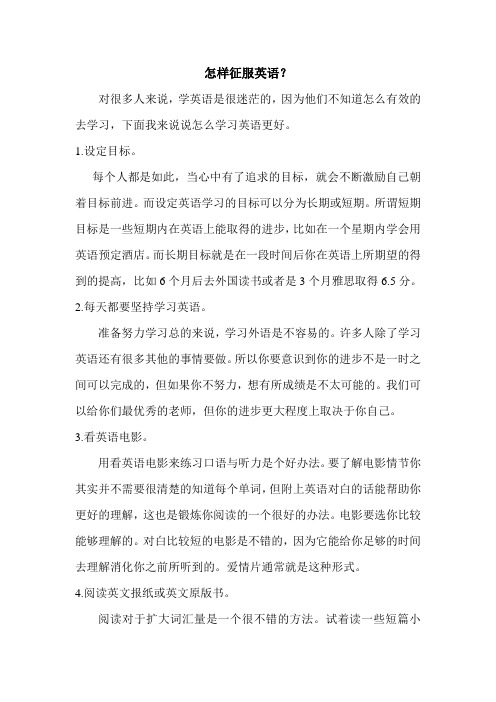 怎样征服英语？

对很多人来说，学英语是很迷茫的，因为他们不知道怎么有效的去学习，下面我来说说怎么学习英语更好。

1.设定目标。

每个人都是如此，当心中有了追求的目标，就会不断激励自己朝着目标前进。而设定英语学习的目标可以分为长期或短期。所谓短期目标是一些短期内在英语上能取得的进步，比如在一个星期内学会用英语预定酒店。而长期目标就是在一段时间后你在英语上所期望的得到的提高，比如 6 个月后去外国读书或者是 3 个月雅思取得 6.5 分。

2.每天都要坚持学习英语。

准备努力学习总的来说，学习外语是不容易的。许多人除了学习英语还有很多其他的事情要做。所以你要意识到你的进步不是一时之间可以完成的，但如果你不努力，想有所成绩是不太可能的。我们可以给你们最优秀的老师，但你的进步更大程度上取决于你自己。

3.看英语电影。

用看英语电影来练习口语与听力是个好办法。要了解电影情节你其实并不需要很清楚的知道每个单词，但附上英语对白的话能帮助你更好的理解，这也是锻炼你阅读的一个很好的办法。电影要选你比较能够理解的。对白比较短的电影是不错的，因为它能给你足够的时间去理解消化你之前所听到的。爱情片通常就是这种形式。

4.阅读英文报纸或英文原版书。

阅读对于扩大词汇量是一个很不错的方法。试着读一些短篇小